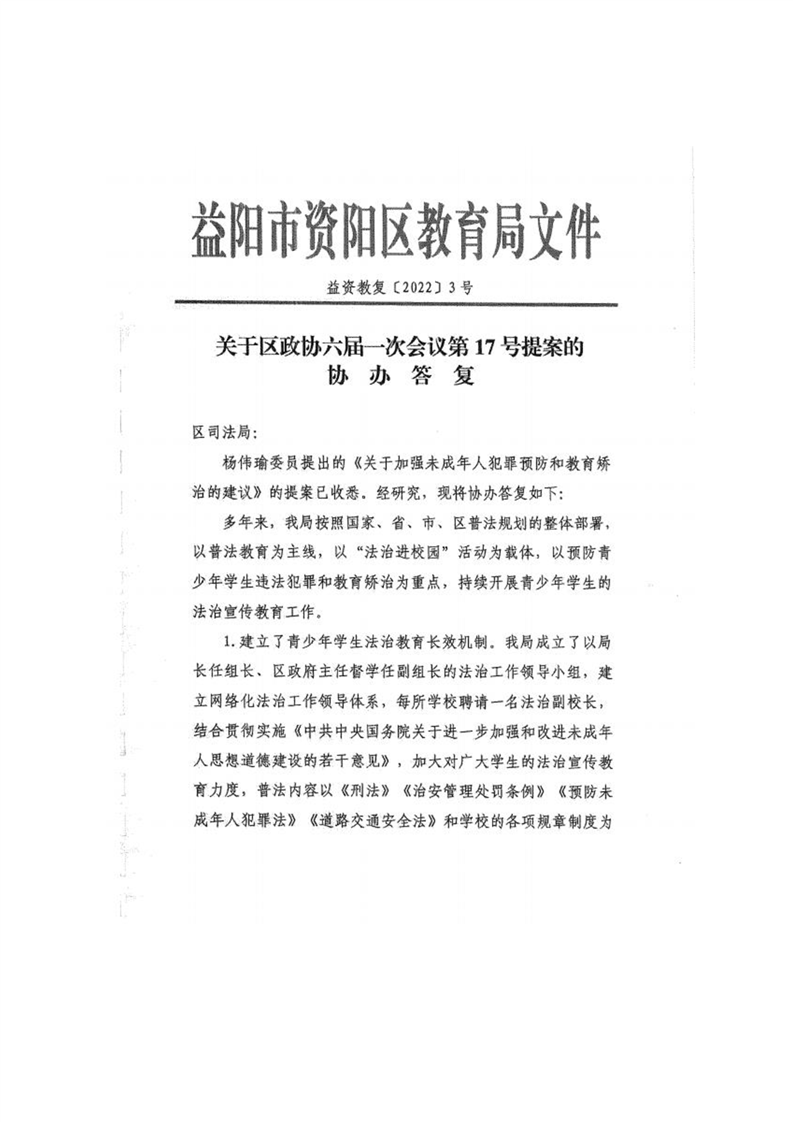 益阳市资阳区教育局文件

益资教复〔2022〕3号

关于区政协六届一次会议第17号提案的
协 办 答 复

区司法局：

杨伟瑜委员提出的《关于加强未成年人犯罪预防和教育矫治的建议》的提案已收悉。经研究，现将协办答复如下：

多年来，我局按照国家、省、市、区普法规划的整体部署，以普法教育为主线，以“法治进校园”活动为载体，以预防青少年学生违法犯罪和教育矫治为重点，持续开展青少年学生的法治宣传教育工作。

1.建立了青少年学生法治教育长效机制。我局成立了以局长任组长、区政府主任督学任副组长的法治工作领导小组，建立网络化法治工作领导体系，每所学校聘请一名法治副校长，结合贯彻实施《中共中央国务院关于进一步加强和改进未成年人思想道德建设的若干意见》，加大对广大学生的法治宣传教育力度，普法内容以《刑法》《治安管理处罚条例》《预防未成年人犯罪法》《道路交通安全法》和学校的各项规章制度为